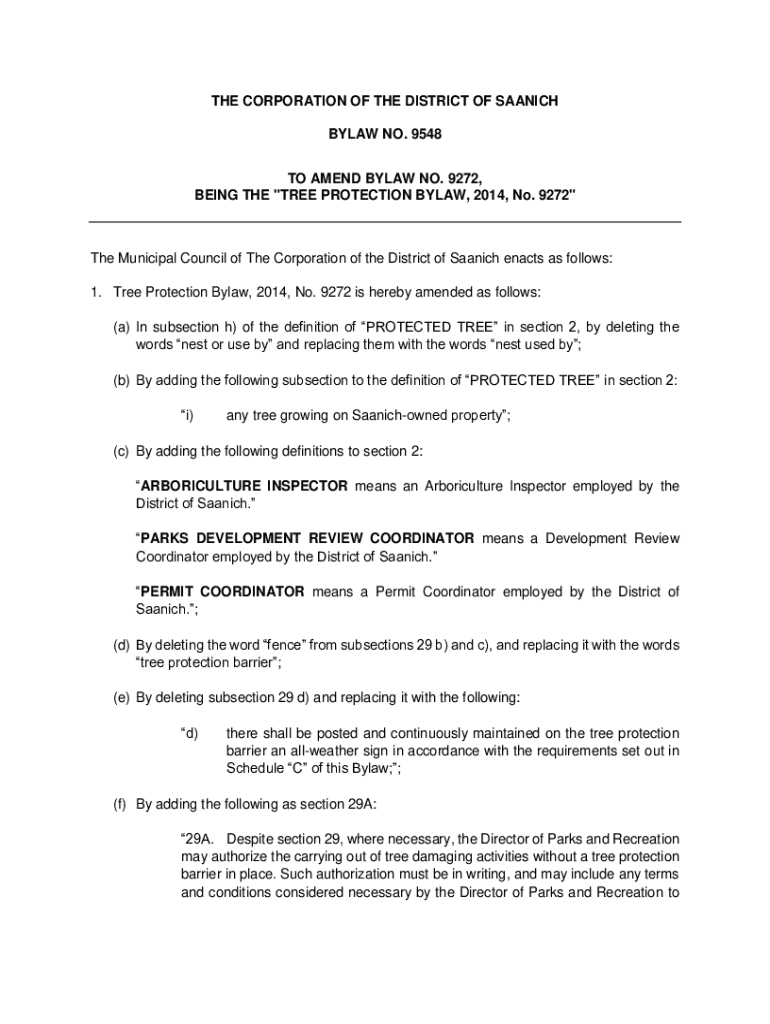 THE CORPORATION OF THE DISTRICT OF SAANICH

BYLAW NO. 9548

TO AMEND BYLAW NO. 9272,
BEING THE "TREE PROTECTION BYLAW, 2014, No. 9272"

The Municipal Council of The Corporation of the District of Saanich enacts as follows:

1. Tree Protection Bylaw, 2014, No. 9272 is hereby amended as follows:

(a) In subsection h) of the definition of “PROTECTED TREE” in section 2, by deleting the words “nest or use by” and replacing them with the words “nest used by”;

(b) By adding the following subsection to the definition of “PROTECTED TREE” in section 2:

“i) any tree growing on Saanich-owned property”;

(c) By adding the following definitions to section 2:

“ARBORICULTURE INSPECTOR means an Arboriculture Inspector employed by the District of Saanich.”

“PARKS DEVELOPMENT REVIEW COORDINATOR means a Development Review Coordinator employed by the District of Saanich.”

“PERMIT COORDINATOR means a Permit Coordinator employed by the District of Saanich.”;

(d) By deleting the word “fence” from subsections 29 b) and c), and replacing it with the words “tree protection barrier”;

(e) By deleting subsection 29 d) and replacing it with the following:

“d) there shall be posted and continuously maintained on the tree protection barrier an all-weather sign in accordance with the requirements set out in Schedule “C” of this Bylaw;”;

(f) By adding the following as section 29A:

“29A. Despite section 29, where necessary, the Director of Parks and Recreation may authorize the carrying out of tree damaging activities without a tree protection barrier in place. Such authorization must be in writing, and may include any terms and conditions considered necessary by the Director of Parks and Recreation to